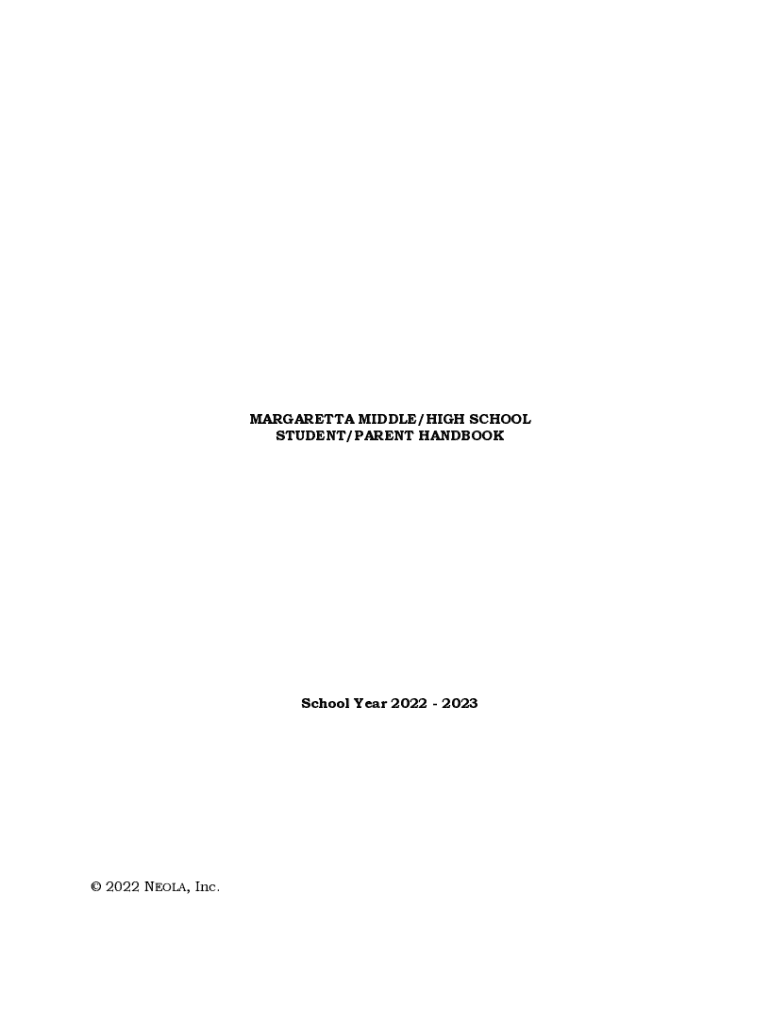 MARGARETTA MIDDLE/HIGH SCHOOL
STUDENT/PARENT HANDBOOK

School Year 2022 - 2023

© 2022 NEOLA, Inc.